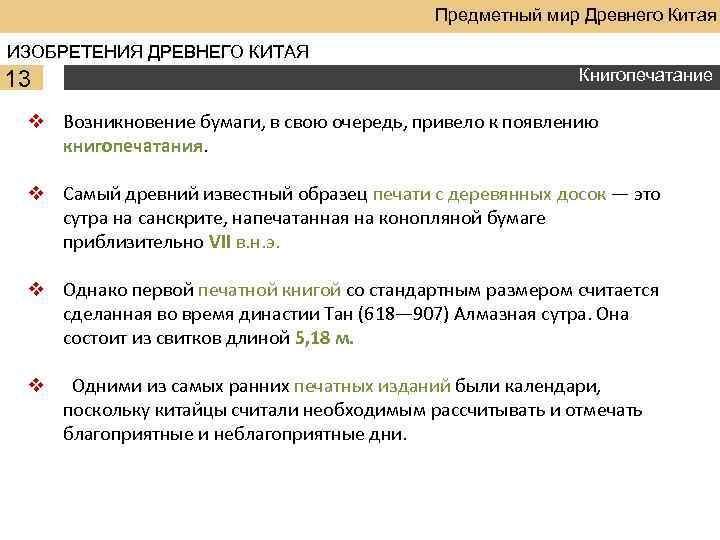 Предметный мир Древнего Китая

ИЗОБРЕТЕНИЯ ДРЕВНЕГО КИТАЯ

13

Книгопечатание

❖ Возникновение бумаги, в свою очередь, привело к появлению книгопечатания.

❖ Самый древний известный образец печати с деревянных досок — это сутра на санскрите, напечатанная на конопляной бумаге приблизительно VII в.н.э.

❖ Однако первой печатной книгой со стандартным размером считается сделанная во время династии Тан (618—907) Алмазная сутра. Она состоит из свитков длиной 5,18 м.

❖ Одними из самых ранних печатных изданий были календари, поскольку китайцы считали необходимым рассчитывать и отмечать благоприятные и неблагоприятные дни.